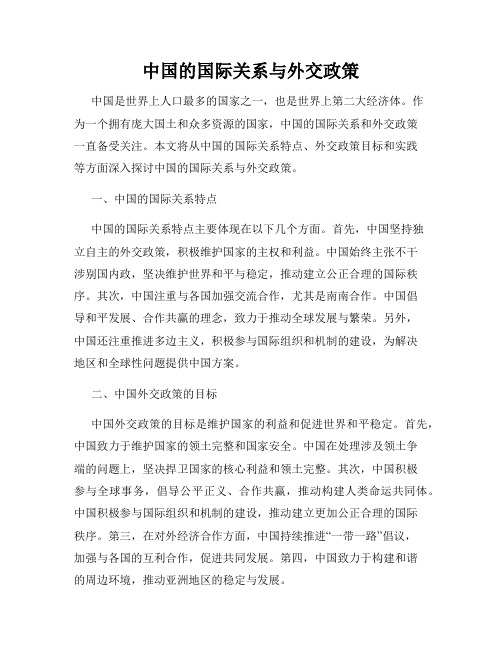 中国的国际关系与外交政策

中国是世界上人口最多的国家之一，也是世界上第二大经济体。作为一个拥有庞大国土和众多资源的国家，中国的国际关系和外交政策一直备受关注。本文将从中国的国际关系特点、外交政策目标和实践等方面深入探讨中国的国际关系与外交政策。

一、中国的国际关系特点

中国的国际关系特点主要体现在以下几个方面。首先，中国坚持独立自主的外交政策，积极维护国家的主权和利益。中国始终主张不干涉别国内政，坚决维护世界和平与稳定，推动建立公正合理的国际秩序。其次，中国注重与各国加强交流合作，尤其是南南合作。中国倡导和平发展、合作共赢的理念，致力于推动全球发展与繁荣。另外，中国还注重推进多边主义，积极参与国际组织和机制的建设，为解决地区和全球性问题提供中国方案。

二、中国外交政策的目标

中国外交政策的目标是维护国家的利益和促进世界和平稳定。首先，中国致力于维护国家的领土完整和国家安全。中国在处理涉及领土争端的问题上，坚决捍卫国家的核心利益和领土完整。其次，中国积极参与全球事务，倡导公平正义、合作共赢，推动构建人类命运共同体。中国积极参与国际组织和机制的建设，推动建立更加公正合理的国际秩序。第三，在对外经济合作方面，中国持续推进“一带一路”倡议，加强与各国的互利合作，促进共同发展。第四，中国致力于构建和谐的周边环境，推动亚洲地区的稳定与发展。